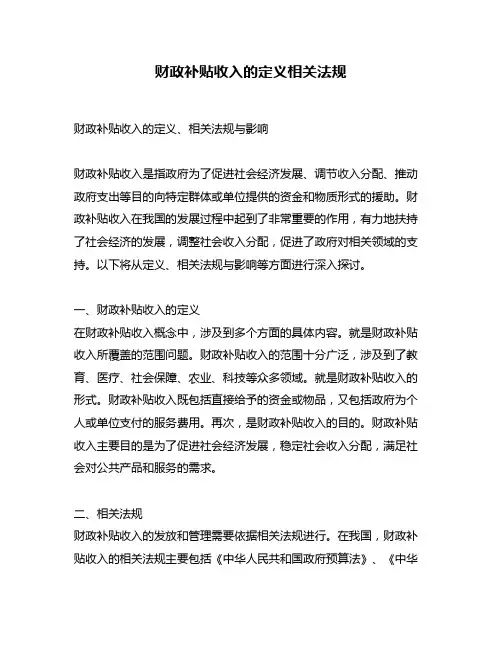 财政补贴收入的定义相关法规

财政补贴收入的定义、相关法规与影响

财政补贴收入是指政府为了促进社会经济发展、调节收入分配、推动政府支出等目的向特定群体或单位提供的资金和物质形式的援助。财政补贴收入在我国的发展过程中起到了非常重要的作用，有力地扶持了社会经济的发展，调整社会收入分配，促进了政府对相关领域的支持。以下将从定义、相关法规与影响等方面进行深入探讨。

一、财政补贴收入的定义
在财政补贴收入概念中，涉及到多个方面的具体内容。就是财政补贴收入所覆盖的范围问题。财政补贴收入的范围十分广泛，涉及到了教育、医疗、社会保障、农业、科技等众多领域。就是财政补贴收入的形式。财政补贴收入既包括直接给予的资金或物品，又包括政府为个人或单位支付的服务费用。再次，是财政补贴收入的目的。财政补贴收入主要目的是为了促进社会经济发展，稳定社会收入分配，满足社会对公共产品和服务的需求。

二、相关法规
财政补贴收入的发放和管理需要依据相关法规进行。在我国，财政补贴收入的相关法规主要包括《中华人民共和国政府预算法》、《中华